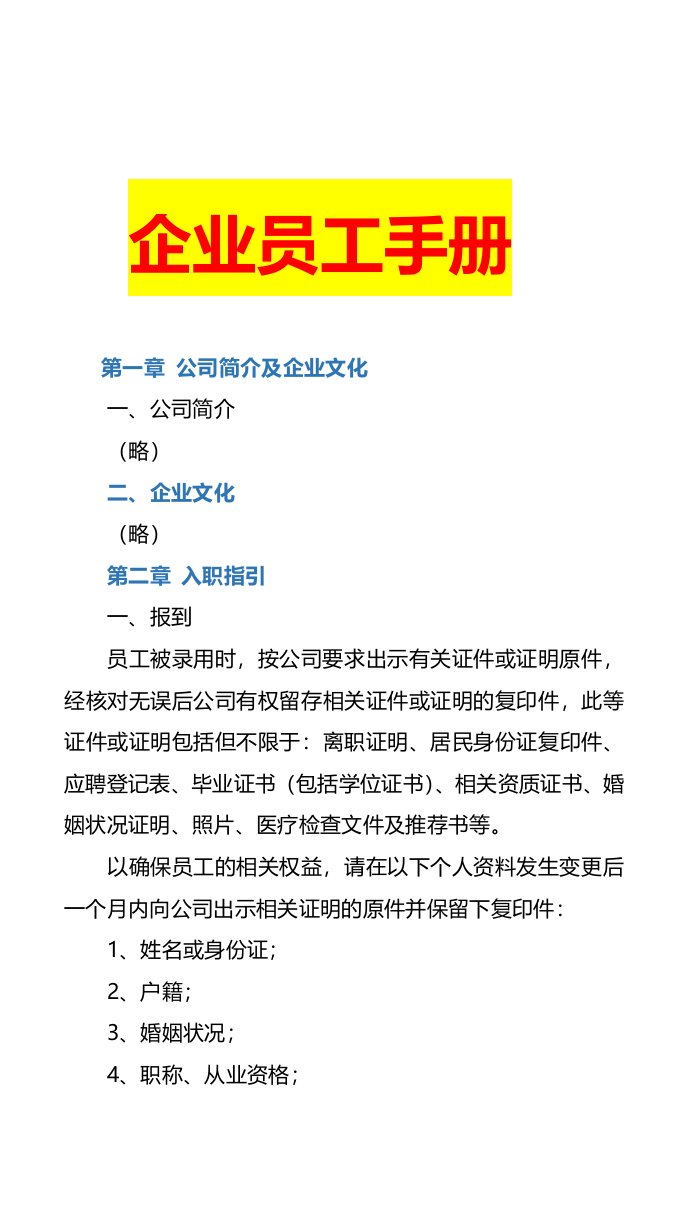 企业员工手册

第一章 公司简介及企业文化

一、公司简介

（略）

二、企业文化

（略）

第二章 入职指引

一、报到

员工被录用时，按公司要求出示有关证件或证明原件，经核对无误后公司有权留存相关证件或证明的复印件，此等证件或证明包括但不限于：离职证明、居民身份证复印件、应聘登记表、毕业证书（包括学位证书）、相关资质证书、婚姻状况证明、照片、医疗检查文件及推荐书等。

以确保员工的相关权益，请在以下个人资料发生变更后一个月内向公司出示相关证明的原件并保留下复印件：

1、姓名或身份证；

2、户籍；

3、婚姻状况；

4、职称、从业资格；